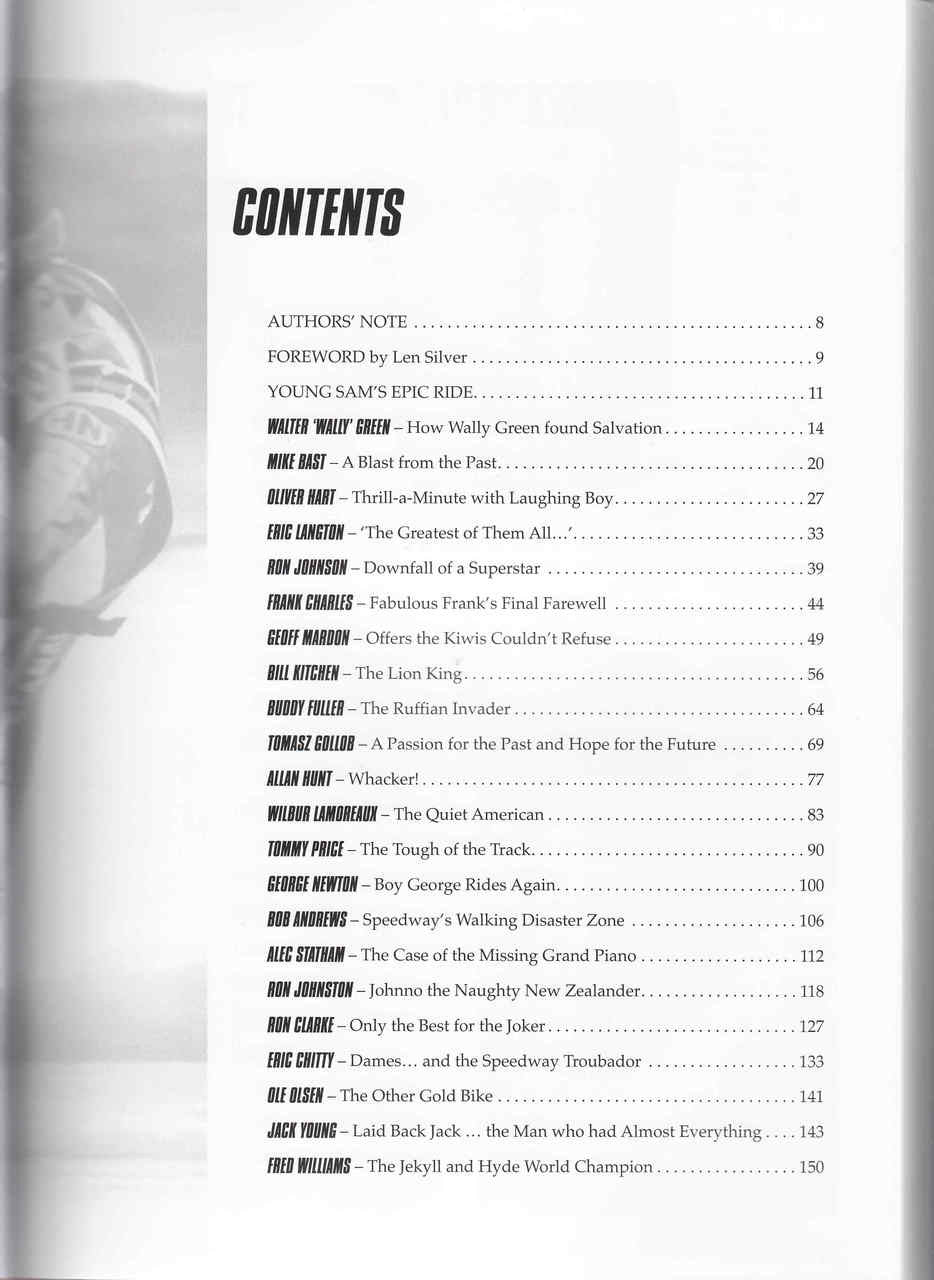 CONTENTS

AUTHORS' NOTE 8

FOREWORD by Len Silver 9

YOUNG SAM'S EPIC RIDE 11

WALTER 'WALLY' GREEN – How Wally Green found Salvation 14

MIKE BAST – A Blast from the Past 20

OLIVER HART – Thrill-a-Minute with Laughing Boy 27

ERIC LANGTON – 'The Greatest of Them All...' 33

RON JOHNSON – Downfall of a Superstar 39

FRANK CHARLES – Fabulous Frank's Final Farewell 44

GEOFF MARDON – Offers the Kiwis Couldn't Refuse 49

BILL KITCHEN – The Lion King 56

BUDDY FULLER – The Ruffian Invader 64

TOMASZ GOLLOB – A Passion for the Past and Hope for the Future 69

ALLAN HUNT – Whacker! 77

WILBUR LAMOREAUX – The Quiet American 83

TOMMY PRICE – The Tough of the Track 90

GEORGE NEWTON – Boy George Rides Again 100

BOB ANDREWS – Speedway's Walking Disaster Zone 106

ALEC STATHAM – The Case of the Missing Grand Piano 112

RON JOHNSTON – Johnno the Naughty New Zealander 118

RON CLARKE – Only the Best for the Joker 127

ERIC CHITTY – Dames... and the Speedway Troubador 133

OLE OLSEN – The Other Gold Bike 141

JACK YOUNG – Laid Back Jack ... the Man who had Almost Everything 143

FRED WILLIAMS – The Jekyll and Hyde World Champion 150